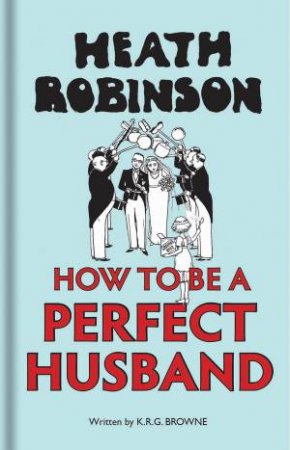 HEATH ROBINSON

HOW TO BE A PERFECT HUSBAND

Written by K.R.G. BROWNE